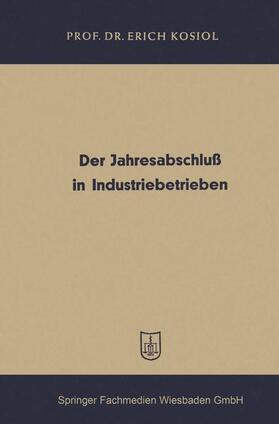 PROF. DR. ERICH KOSIOL

Der Jahresabschluß in Industriebetrieben

Springer Fachmedien Wiesbaden GmbH